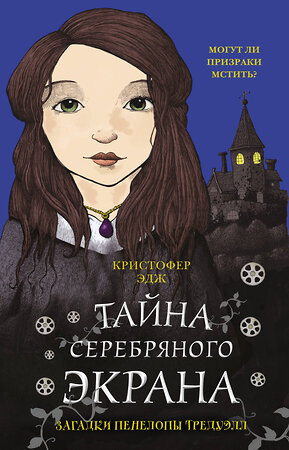 МОГУТ ЛИ ПРИЗРАКИ МСТИТЬ?

КРИСТОФЕР ЭДЖ

ТАЙНА СЕРЕБРЯНОГО ЭКРАНА

ЗАГАДКИ ПЕНЕЛОПЫ ТРЕДУЭЛЛ